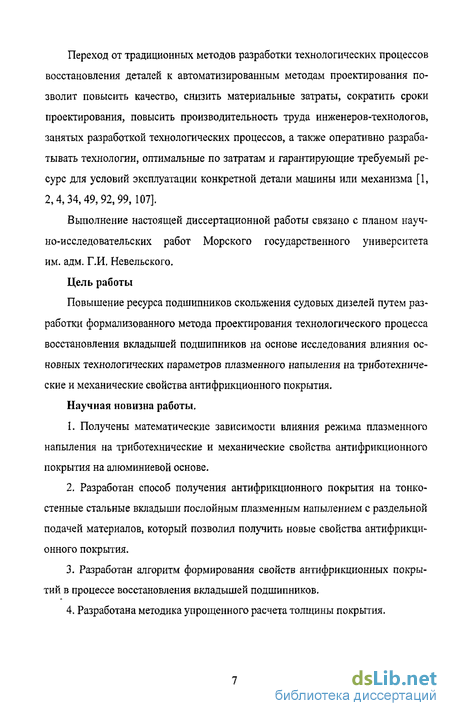 Переход от традиционных методов разработки технологических процессов восстановления деталей к автоматизированным методам проектирования позволит повысить качество, снизить материальные затраты, сократить сроки проектирования, повысить производительность труда инженеров-технологов, занятых разработкой технологических процессов, а также оперативно разрабатывать технологии, оптимальные по затратам и гарантирующие требуемый ресурс для условий эксплуатации конкретной детали машины или механизма [1, 2, 4, 34, 49, 92, 99, 107].

Выполнение настоящей диссертационной работы связано с планом научно-исследовательских работ Морского государственного университета им. адм. Г.И. Невельского.

Цель работы

Повышение ресурса подшипников скольжения судовых дизелей путем разработки формализованного метода проектирования технологического процесса восстановления вкладышей подшипников на основе исследования влияния основных технологических параметров плазменного напыления на триботехнические и механические свойства антифрикционного покрытия.

Научная новизна работы.

1. Получены математические зависимости влияния режима плазменного напыления на триботехнические и механические свойства антифрикционного покрытия на алюминиевой основе.

2. Разработан способ получения антифрикционного покрытия на тонкостенные стальные вкладыши послойным плазменным напылением с раздельной подачей материалов, который позволил получить новые свойства антифрикционного покрытия.

3. Разработан алгоритм формирования свойств антифрикционных покрытий в процессе восстановления вкладышей подшипников.

4. Разработана методика упрощенного расчета толщины покрытия.

7

dsLib.net
библиотека диссертаций